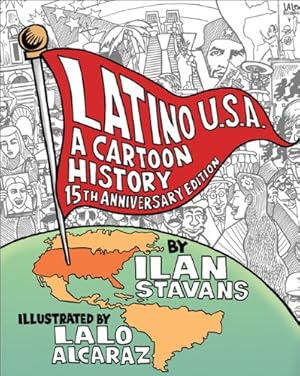 LALO

LATINO U.S.A.
A CARTOON HISTORY
15TH ANNIVERSARY EDITION

BY
ILAN STAVANS

ILLUSTRATED BY
LALO ALCARAZ